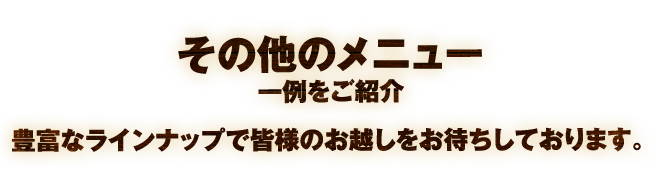 その他のメニュー
一例をご紹介

豊富なラインナップで皆様のお越しをお待ちしております。